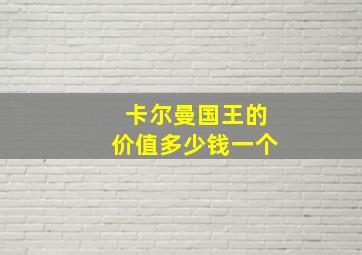 卡尔曼国王的
价值多少钱一个